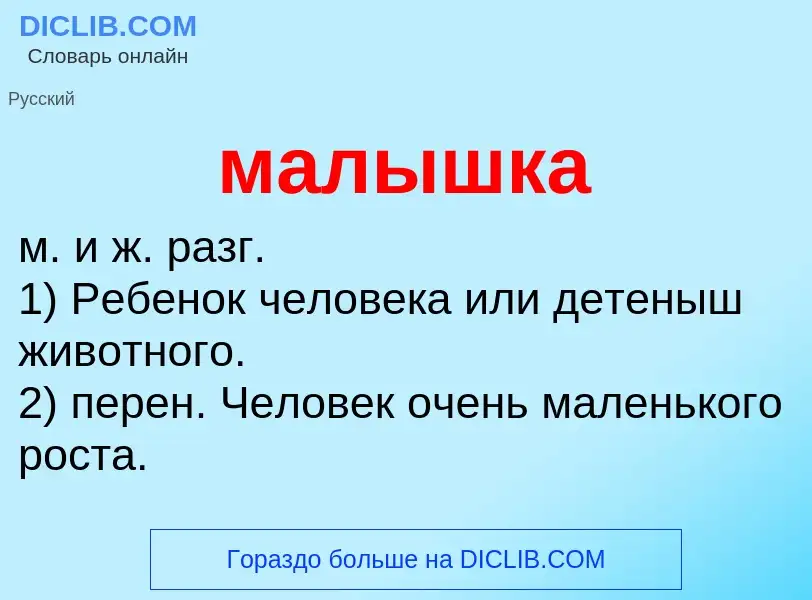 DICLIB.COM
Словарь онлайн

Русский

малышка

м. и ж. разг.
1) Ребенок человека или детеныш животного.
2) перен. Человек очень маленького роста.

Гораздо больше на DICLIB.COM